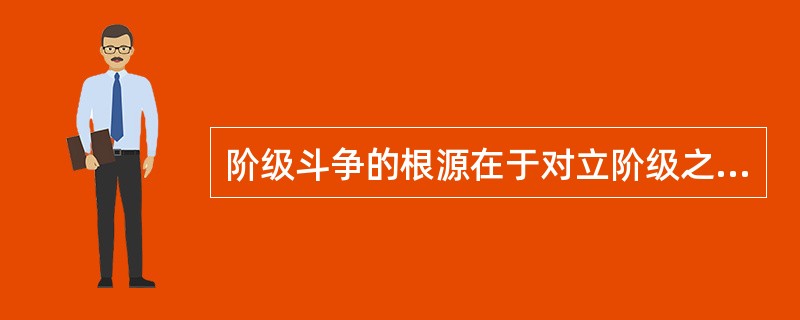 阶级斗争的根源在于对立阶级之...